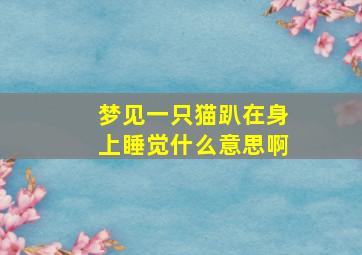 梦见一只猫趴在身上睡觉什么意思啊